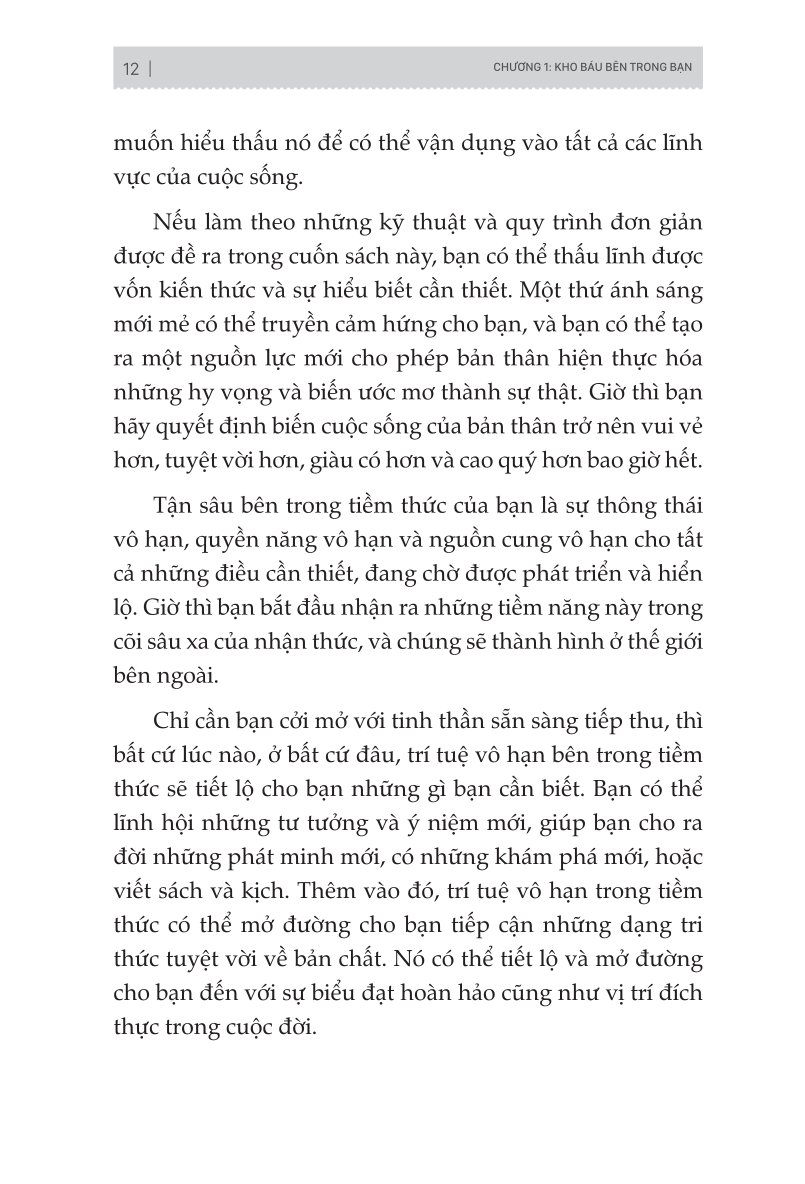 12 | CHƯƠNG 1: KHO BÁU BÊN TRONG BẠN

muốn hiểu thấu nó để có thể vận dụng vào tất cả các lĩnh vực của cuộc sống.

Nếu làm theo những kỹ thuật và quy trình đơn giản được đề ra trong cuốn sách này, bạn có thể thấu lĩnh được vốn kiến thức và sự hiểu biết cần thiết. Một thứ ánh sáng mới mẻ có thể truyền cảm hứng cho bạn, và bạn có thể tạo ra một nguồn lực mới cho phép bản thân hiện thực hóa những hy vọng và biến ước mơ thành sự thật. Giờ thì bạn hãy quyết định biến cuộc sống của bản thân trở nên vui vẻ hơn, tuyệt vời hơn, giàu có hơn và cao quý hơn bao giờ hết.

Tận sâu bên trong tiềm thức của bạn là sự thông thái vô hạn, quyền năng vô hạn và nguồn cung vô hạn cho tất cả những điều cần thiết, đang chờ được phát triển và hiển lộ. Giờ thì bạn bắt đầu nhận ra những tiềm năng này trong cõi sâu xa của nhận thức, và chúng sẽ thành hình ở thế giới bên ngoài.

Chỉ cần bạn cởi mở với tinh thần sẵn sàng tiếp thu, thì bất cứ lúc nào, ở bất cứ đâu, trí tuệ vô hạn bên trong tiềm thức sẽ tiết lộ cho bạn những gì bạn cần biết. Bạn có thể lĩnh hội những tư tưởng và ý niệm mới, giúp bạn cho ra đời những phát minh mới, có những khám phá mới, hoặc viết sách và kịch. Thêm vào đó, trí tuệ vô hạn trong tiềm thức có thể mở đường cho bạn tiếp cận những dạng tri thức tuyệt vời về bản chất. Nó có thể tiết lộ và mở đường cho bạn đến với sự biểu đạt hoàn hảo cũng như vị trí đích thực trong cuộc đời.